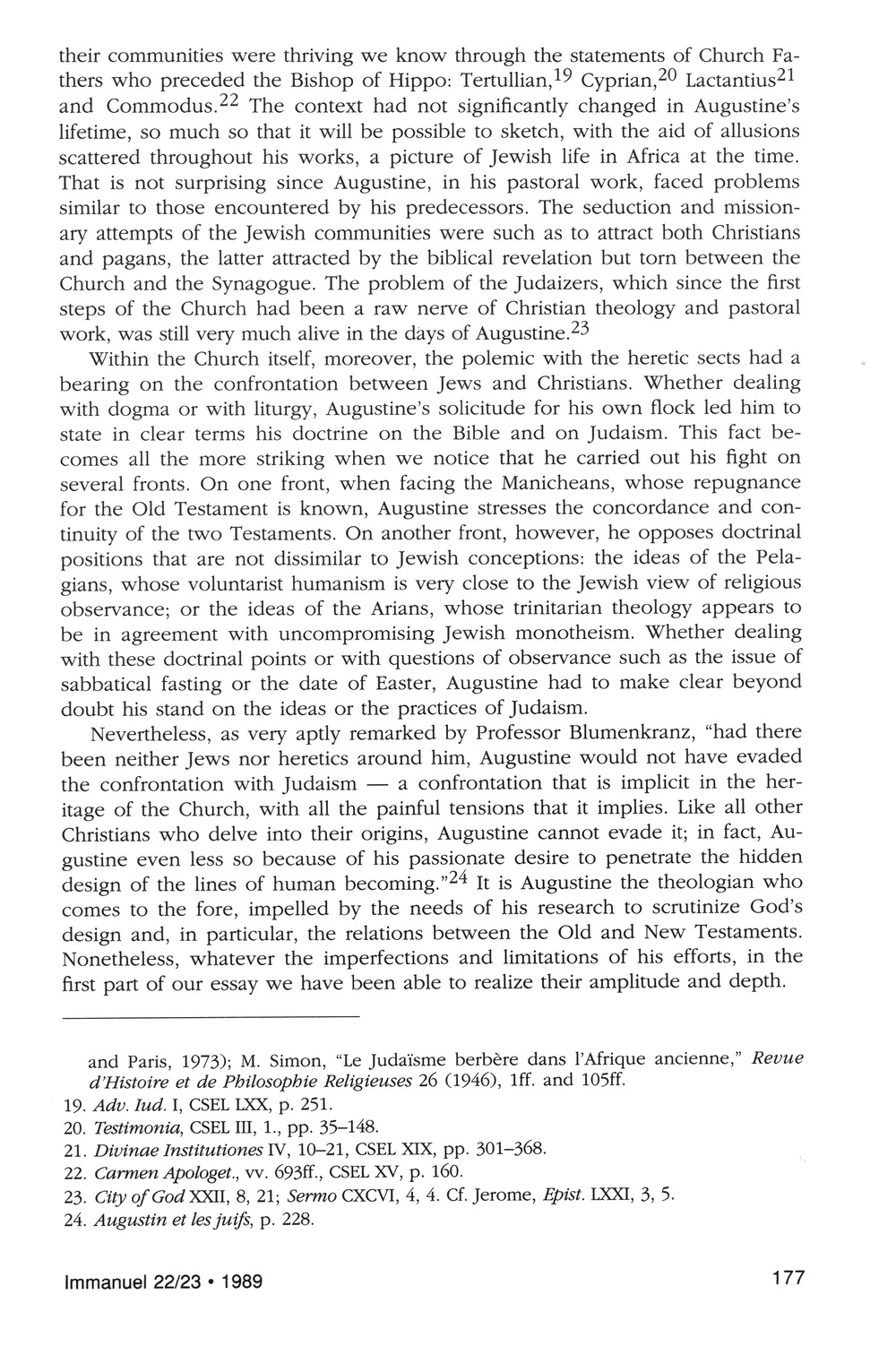 their communities were thriving we know through the statements of Church Fathers who preceded the Bishop of Hippo: Tertullian,$^{19}$ Cyprian,$^{20}$ Lactantius$^{21}$ and Commodus.$^{22}$ The context had not significantly changed in Augustine's lifetime, so much so that it will be possible to sketch, with the aid of allusions scattered throughout his works, a picture of Jewish life in Africa at the time. That is not surprising since Augustine, in his pastoral work, faced problems similar to those encountered by his predecessors. The seduction and missionary attempts of the Jewish communities were such as to attract both Christians and pagans, the latter attracted by the biblical revelation but torn between the Church and the Synagogue. The problem of the Judaizers, which since the first steps of the Church had been a raw nerve of Christian theology and pastoral work, was still very much alive in the days of Augustine.$^{23}$

Within the Church itself, moreover, the polemic with the heretic sects had a bearing on the confrontation between Jews and Christians. Whether dealing with dogma or with liturgy, Augustine's solicitude for his own flock led him to state in clear terms his doctrine on the Bible and on Judaism. This fact becomes all the more striking when we notice that he carried out his fight on several fronts. On one front, when facing the Manicheans, whose repugnance for the Old Testament is known, Augustine stresses the concordance and continuity of the two Testaments. On another front, however, he opposes doctrinal positions that are not dissimilar to Jewish conceptions: the ideas of the Pelagians, whose voluntarist humanism is very close to the Jewish view of religious observance; or the ideas of the Arians, whose trinitarian theology appears to be in agreement with uncompromising Jewish monotheism. Whether dealing with these doctrinal points or with questions of observance such as the issue of sabbatical fasting or the date of Easter, Augustine had to make clear beyond doubt his stand on the ideas or the practices of Judaism.

Nevertheless, as very aptly remarked by Professor Blumenkranz, "had there been neither Jews nor heretics around him, Augustine would not have evaded the confrontation with Judaism — a confrontation that is implicit in the heritage of the Church, with all the painful tensions that it implies. Like all other Christians who delve into their origins, Augustine cannot evade it; in fact, Augustine even less so because of his passionate desire to penetrate the hidden design of the lines of human becoming."$^{24}$ It is Augustine the theologian who comes to the fore, impelled by the needs of his research to scrutinize God's design and, in particular, the relations between the Old and New Testaments. Nonetheless, whatever the imperfections and limitations of his efforts, in the first part of our essay we have been able to realize their amplitude and depth.

and Paris, 1973); M. Simon, "Le Judaïsme berbère dans l'Afrique ancienne," Revue d'Histoire et de Philosophie Religieuses 26 (1946), 1ff. and 105ff.
19. Adv. Iud. I, CSEL LXX, p. 251.
20. Testimonia, CSEL III, 1., pp. 35–148.
21. Divinae Institutiones IV, 10–21, CSEL XIX, pp. 301–368.
22. Carmen Apologet., vv. 693ff., CSEL XV, p. 160.
23. City of God XXII, 8, 21; Sermo CXCVI, 4, 4. Cf. Jerome, Epist. LXXI, 3, 5.
24. Augustin et les juifs, p. 228.

Immanuel 22/23 • 1989 177